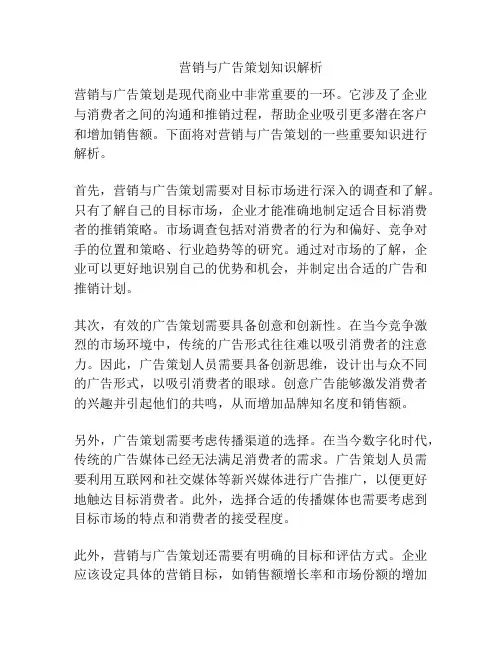 营销与广告策划知识解析

营销与广告策划是现代商业中非常重要的一环。它涉及了企业与消费者之间的沟通和推销过程，帮助企业吸引更多潜在客户和增加销售额。下面将对营销与广告策划的一些重要知识进行解析。

首先，营销与广告策划需要对目标市场进行深入的调查和了解。只有了解自己的目标市场，企业才能准确地制定适合目标消费者的推销策略。市场调查包括对消费者的行为和偏好、竞争对手的位置和策略、行业趋势等的研究。通过对市场的了解，企业可以更好地识别自己的优势和机会，并制定出合适的广告和推销计划。

其次，有效的广告策划需要具备创意和创新性。在当今竞争激烈的市场环境中，传统的广告形式往往难以吸引消费者的注意力。因此，广告策划人员需要具备创新思维，设计出与众不同的广告形式，以吸引消费者的眼球。创意广告能够激发消费者的兴趣并引起他们的共鸣，从而增加品牌知名度和销售额。

另外，广告策划需要考虑传播渠道的选择。在当今数字化时代，传统的广告媒体已经无法满足消费者的需求。广告策划人员需要利用互联网和社交媒体等新兴媒体进行广告推广，以便更好地触达目标消费者。此外，选择合适的传播媒体也需要考虑到目标市场的特点和消费者的接受程度。

此外，营销与广告策划还需要有明确的目标和评估方式。企业应该设定具体的营销目标，如销售额增长率和市场份额的增加